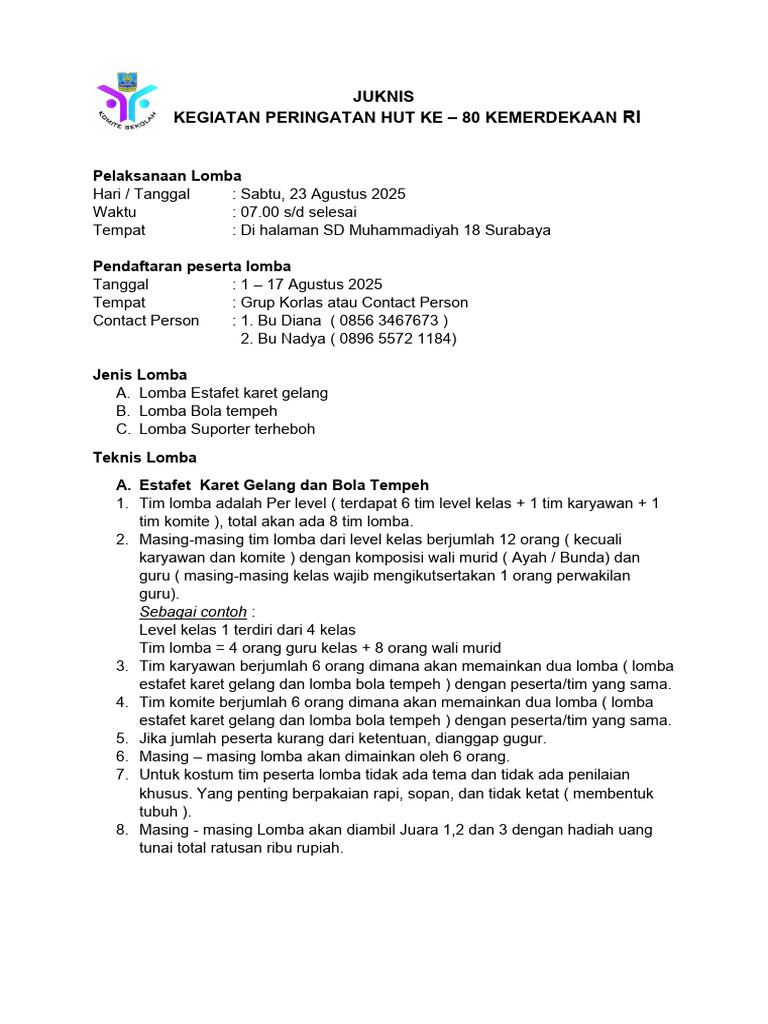 KOMITE SEKOLAH

JUKNIS
KEGIATAN PERINGATAN HUT KE – 80 KEMERDEKAAN RI

Pelaksanaan Lomba
Hari / Tanggal : Sabtu, 23 Agustus 2025
Waktu : 07.00 s/d selesai
Tempat : Di halaman SD Muhammadiyah 18 Surabaya

Pendaftaran peserta lomba
Tanggal : 1 – 17 Agustus 2025
Tempat : Grup Korlas atau Contact Person
Contact Person : 1. Bu Diana ( 0856 3467673 )
2. Bu Nadya ( 0896 5572 1184)

Jenis Lomba
A. Lomba Estafet karet gelang
B. Lomba Bola tempeh
C. Lomba Suporter terheboh

Teknis Lomba

A. Estafet Karet Gelang dan Bola Tempeh
1. Tim lomba adalah Per level ( terdapat 6 tim level kelas + 1 tim karyawan + 1 tim komite ), total akan ada 8 tim lomba.
2. Masing-masing tim lomba dari level kelas berjumlah 12 orang ( kecuali karyawan dan komite ) dengan komposisi wali murid ( Ayah / Bunda) dan guru ( masing-masing kelas wajib mengikutsertakan 1 orang perwakilan guru).
Sebagai contoh :
Level kelas 1 terdiri dari 4 kelas
Tim lomba = 4 orang guru kelas + 8 orang wali murid
3. Tim karyawan berjumlah 6 orang dimana akan memainkan dua lomba ( lomba estafet karet gelang dan lomba bola tempeh ) dengan peserta/tim yang sama.
4. Tim komite berjumlah 6 orang dimana akan memainkan dua lomba ( lomba estafet karet gelang dan lomba bola tempeh ) dengan peserta/tim yang sama.
5. Jika jumlah peserta kurang dari ketentuan, dianggap gugur.
6. Masing – masing lomba akan dimainkan oleh 6 orang.
7. Untuk kostum tim peserta lomba tidak ada tema dan tidak ada penilaian khusus. Yang penting berpakaian rapi, sopan, dan tidak ketat ( membentuk tubuh ).
8. Masing - masing Lomba akan diambil Juara 1,2 dan 3 dengan hadiah uang tunai total ratusan ribu rupiah.